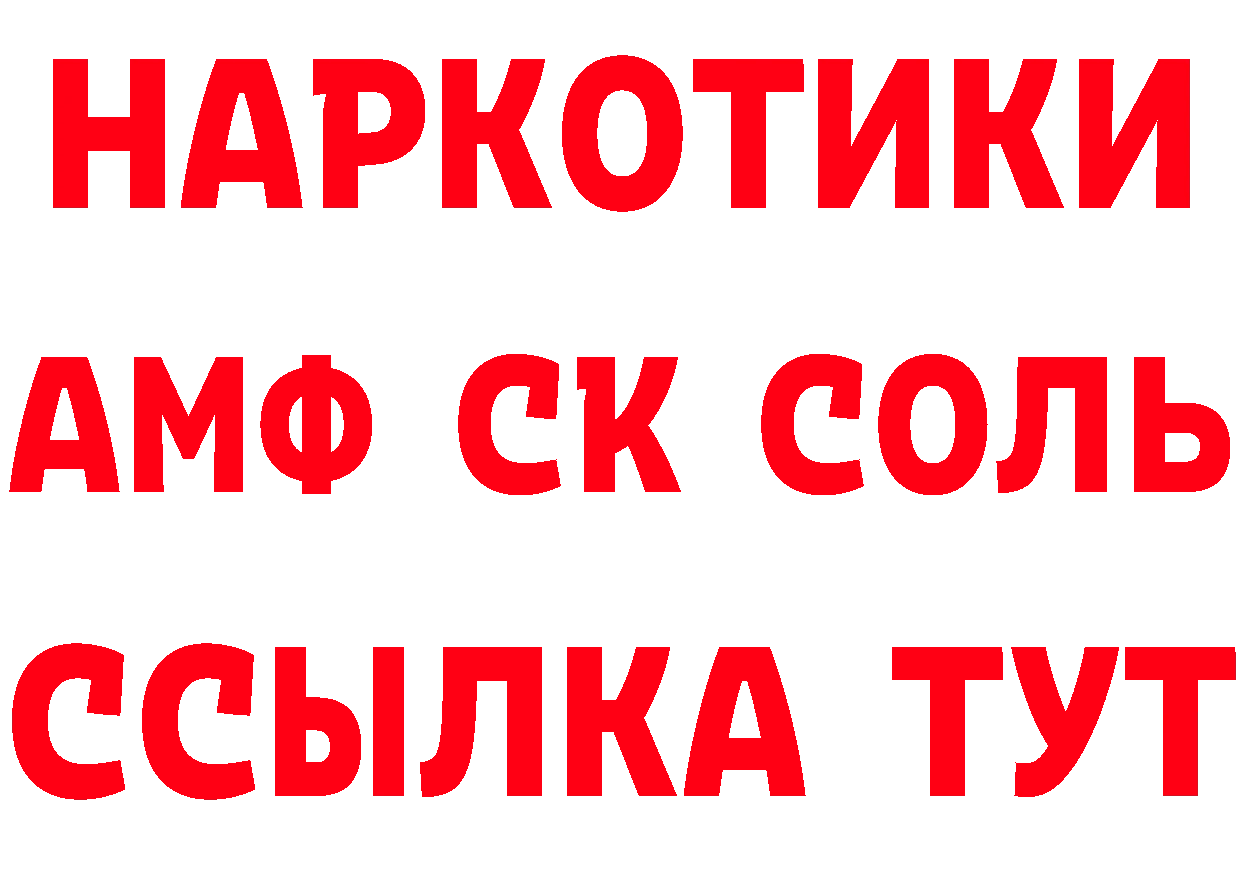 НАРКОТИКИ

АМФ СК СОЛЬ

ССЫЛКА ТУТ